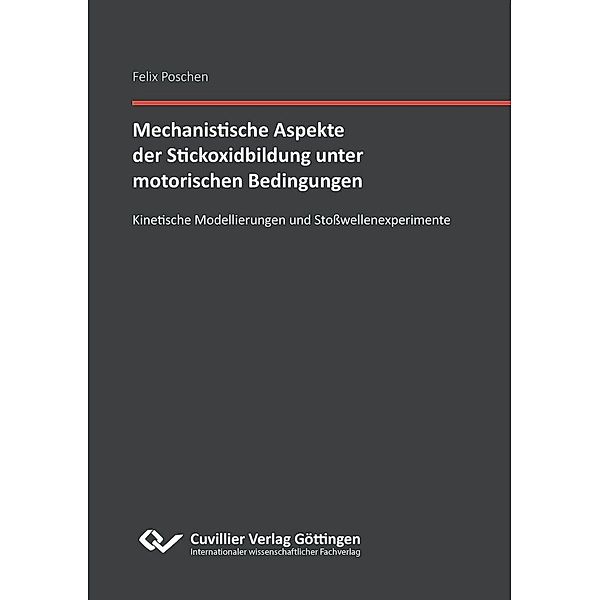 Felix Poschen

Mechanistische Aspekte der Stickoxidbildung unter motorischen Bedingungen

Kinetische Modellierungen und Stoßwellenexperimente

Cuvillier Verlag Göttingen
Internationaler wissenschaftlicher Fachverlag